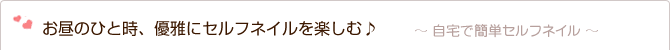 お昼のひと時、優雅にセルフネイルを楽しむ♪

～ 自宅で簡単セルフネイル ～